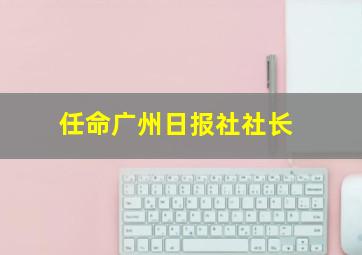 任命广州日报社社长